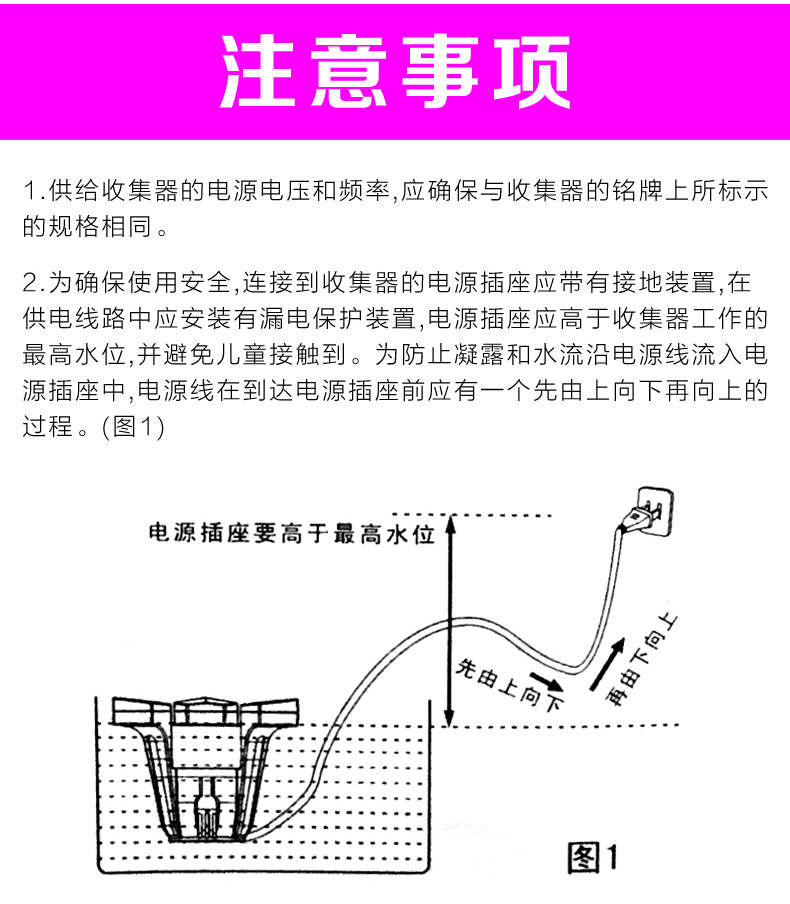 注意事项

1.供给收集器的电源电压和频率,应确保与收集器的铭牌上所标示的规格相同。

2.为确保使用安全,连接到收集器的电源插座应带有接地装置,在供电线路中应安装有漏电保护装置,电源插座应高于收集器工作的最高水位,并避免儿童接触到。为防止凝露和水流沿电源线流入电源插座中,电源线在到达电源插座前应有一个先由上向下再向上的过程。(图1)

电源插座要高于最高水位

先由上向下

再由下向上

图1